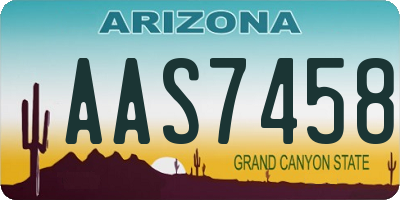 ARIZONA

AAS7458

GRAND CANYON STATE